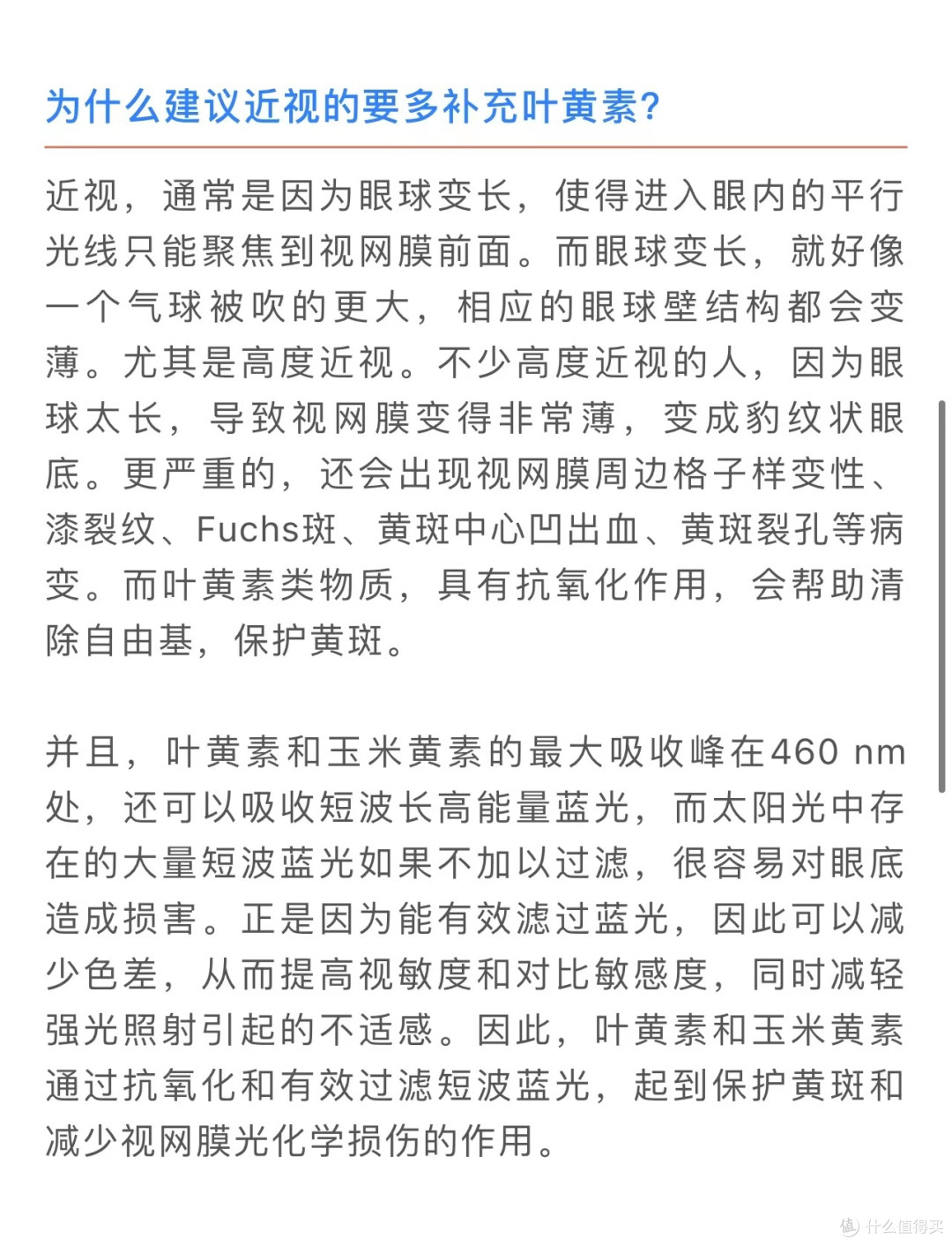 为什么建议近视的要多补充叶黄素?

近视，通常是因为眼球变长，使得进入眼内的平行光线只能聚焦到视网膜前面。而眼球变长，就好像一个气球被吹的更大，相应的眼球壁结构都会变薄。尤其是高度近视。不少高度近视的人，因为眼球太长，导致视网膜变得非常薄，变成豹纹状眼底。更严重的，还会出现视网膜周边格子样变性、漆裂纹、Fuchs斑、黄斑中心凹出血、黄斑裂孔等病变。而叶黄素类物质，具有抗氧化作用，会帮助清除自由基，保护黄斑。

并且，叶黄素和玉米黄素的最大吸收峰在460 nm处，还可以吸收短波长高能量蓝光，而太阳光中存在的大量短波蓝光如果不加以过滤，很容易对眼底造成损害。正是因为能有效滤过蓝光，因此可以减少色差，从而提高视敏度和对比敏感度，同时减轻强光照射引起的不适感。因此，叶黄素和玉米黄素通过抗氧化和有效过滤短波蓝光，起到保护黄斑和减少视网膜光化学损伤的作用。

值 什么值得买